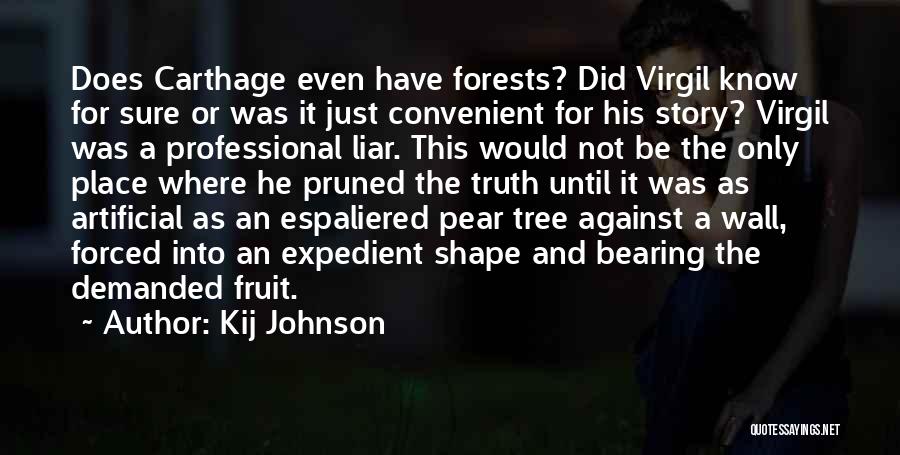 Does Carthage even have forests? Did Virgil know for sure or was it just convenient for his story? Virgil was a professional liar. This would not be the only place where he pruned the truth until it was as artificial as an espaliered pear tree against a wall, forced into an expedient shape and bearing the demanded fruit.

~ Author: Kij Johnson

QUOTESSAYINGS.NET